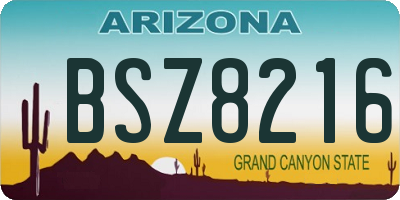 ARIZONA

BSZ8216

GRAND CANYON STATE